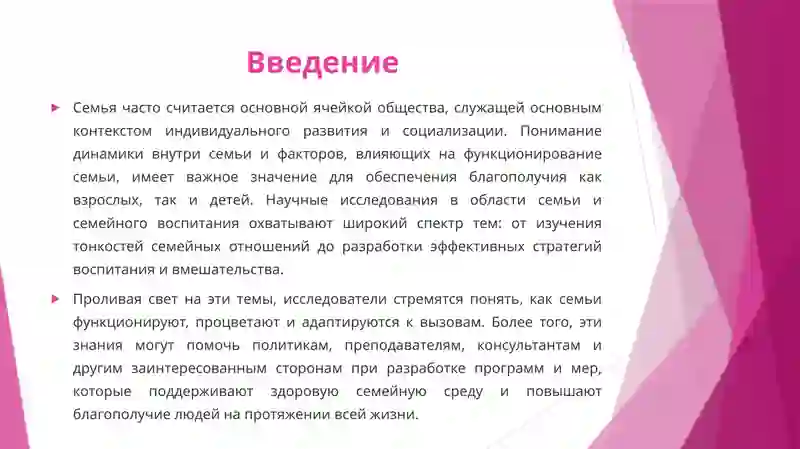 Введение

Семья часто считается основной ячейкой общества, служащей основным контекстом индивидуального развития и социализации. Понимание динамики внутри семьи и факторов, влияющих на функционирование семьи, имеет важное значение для обеспечения благополучия как взрослых, так и детей. Научные исследования в области семьи и семейного воспитания охватывают широкий спектр тем: от изучения тонкостей семейных отношений до разработки эффективных стратегий воспитания и вмешательства.

Проливая свет на эти темы, исследователи стремятся понять, как семьи функционируют, процветают и адаптируются к вызовам. Более того, эти знания могут помочь политикам, преподавателям, консультантам и другим заинтересованным сторонам при разработке программ и мер, которые поддерживают здоровую семейную среду и повышают благополучие людей на протяжении всей жизни.